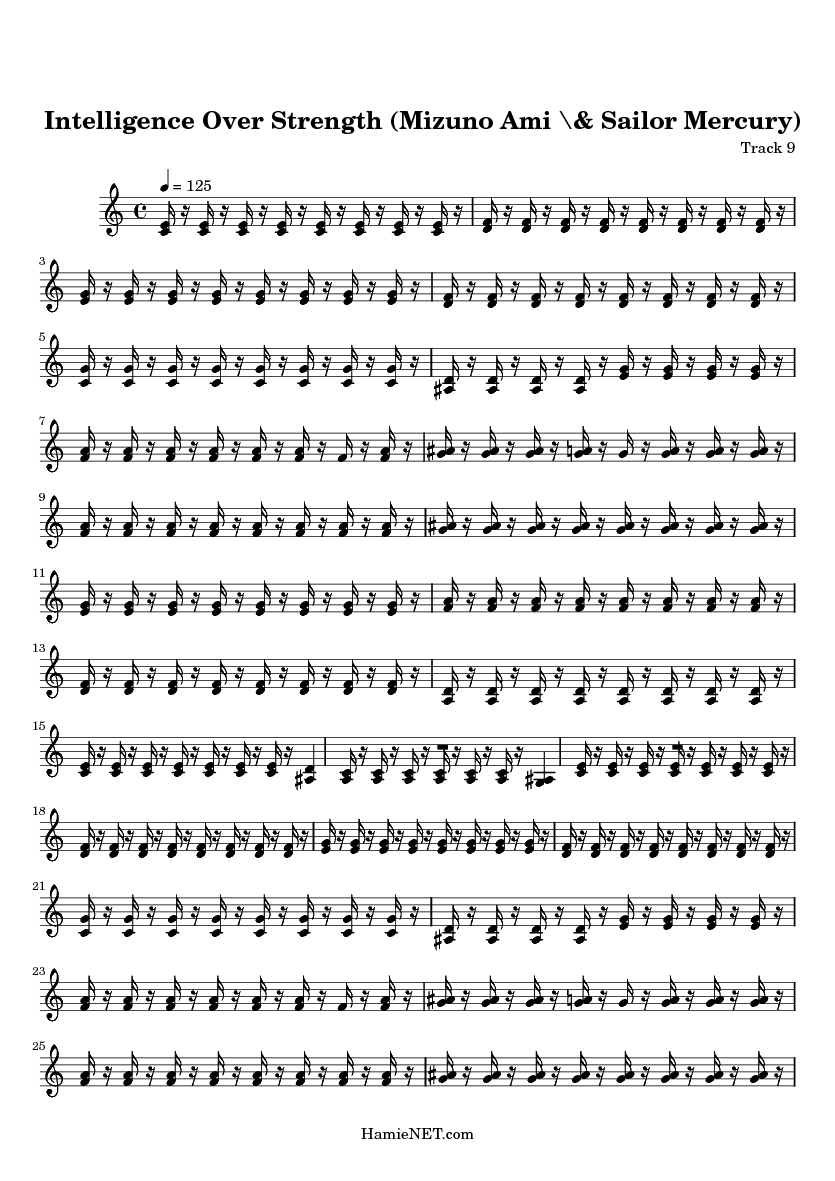 Intelligence Over Strength (Mizuno Ami \& Sailor Mercury)

Track 9

♩ = 125

3

5

7

9

11

13

15

18

21

23

25

HamieNET.com